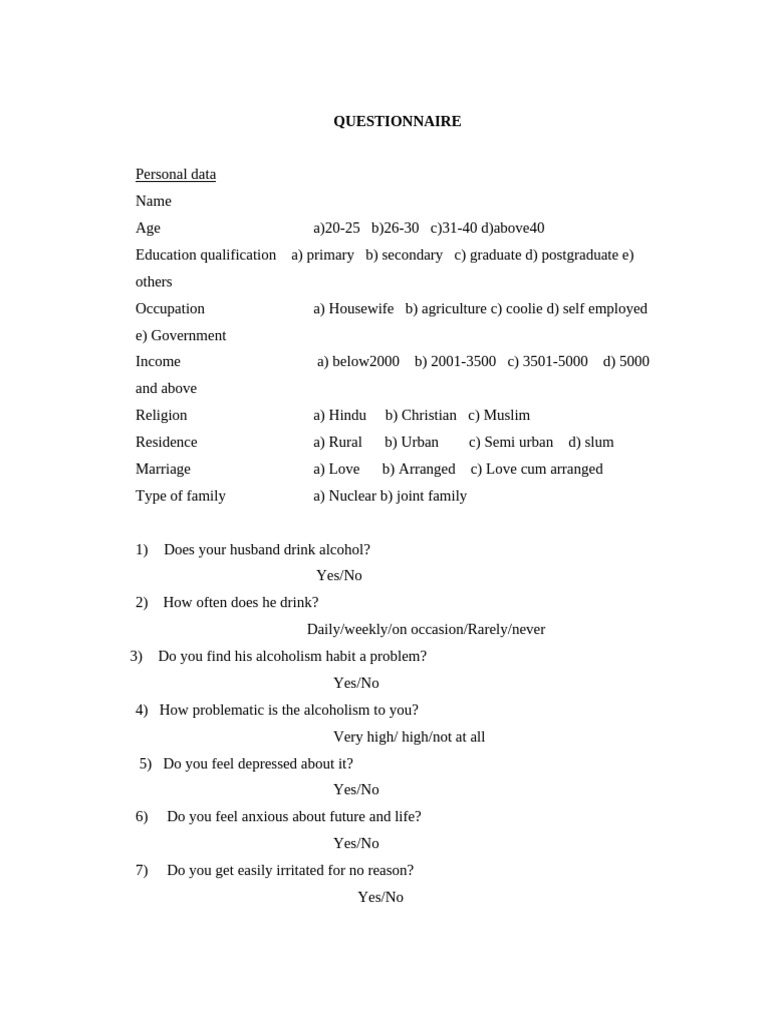 QUESTIONNAIRE

Personal data

Name

Age a)20-25 b)26-30 c)31-40 d)above40

Education qualification a) primary b) secondary c) graduate d) postgraduate e) others

Occupation a) Housewife b) agriculture c) coolie d) self employed e) Government

Income a) below2000 b) 2001-3500 c) 3501-5000 d) 5000 and above

Religion a) Hindu b) Christian c) Muslim

Residence a) Rural b) Urban c) Semi urban d) slum

Marriage a) Love b) Arranged c) Love cum arranged

Type of family a) Nuclear b) joint family

1) Does your husband drink alcohol?

Yes/No

2) How often does he drink?

Daily/weekly/on occasion/Rarely/never

3) Do you find his alcoholism habit a problem?

Yes/No

4) How problematic is the alcoholism to you?

Very high/ high/not at all

5) Do you feel depressed about it?

Yes/No

6) Do you feel anxious about future and life?

Yes/No

7) Do you get easily irritated for no reason?

Yes/No